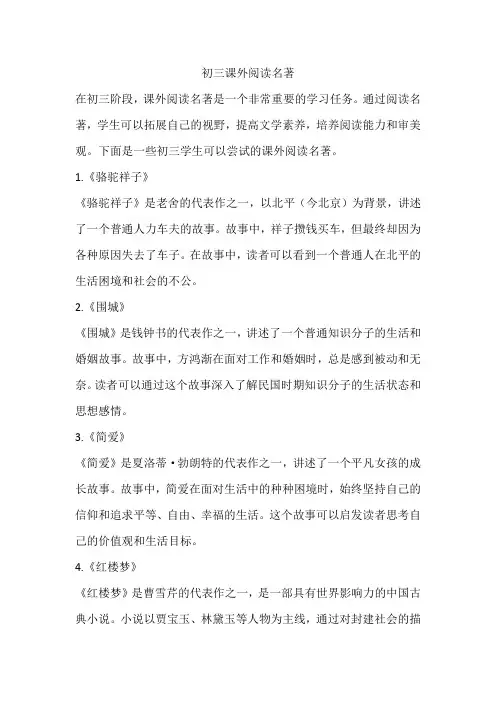 初三课外阅读名著

在初三阶段，课外阅读名著是一个非常重要的学习任务。通过阅读名著，学生可以拓展自己的视野，提高文学素养，培养阅读能力和审美观。下面是一些初三学生可以尝试的课外阅读名著。

1.《骆驼祥子》

《骆驼祥子》是老舍的代表作之一，以北平（今北京）为背景，讲述了一个普通人力车夫的故事。故事中，祥子攒钱买车，但最终却因为各种原因失去了车子。在故事中，读者可以看到一个普通人在北平的生活困境和社会的不公。

2.《围城》

《围城》是钱钟书的代表作之一，讲述了一个普通知识分子的生活和婚姻故事。故事中，方鸿渐在面对工作和婚姻时，总是感到被动和无奈。读者可以通过这个故事深入了解民国时期知识分子的生活状态和思想感情。

3.《简爱》

《简爱》是夏洛蒂·勃朗特的代表作之一，讲述了一个平凡女孩的成长故事。故事中，简爱在面对生活中的种种困境时，始终坚持自己的信仰和追求平等、自由、幸福的生活。这个故事可以启发读者思考自己的价值观和生活目标。

4.《红楼梦》

《红楼梦》是曹雪芹的代表作之一，是一部具有世界影响力的中国古典小说。小说以贾宝玉、林黛玉等人物为主线，通过对封建社会的描